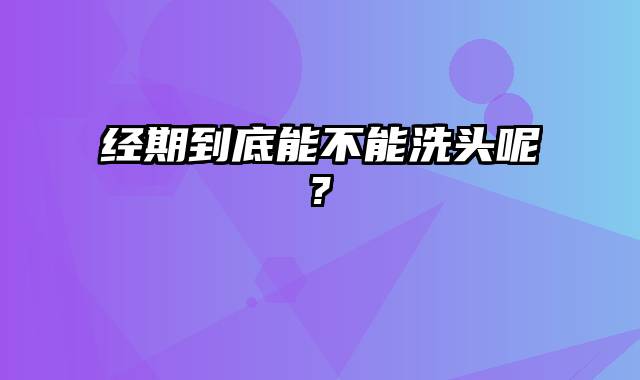 经期到底能不能洗头呢？